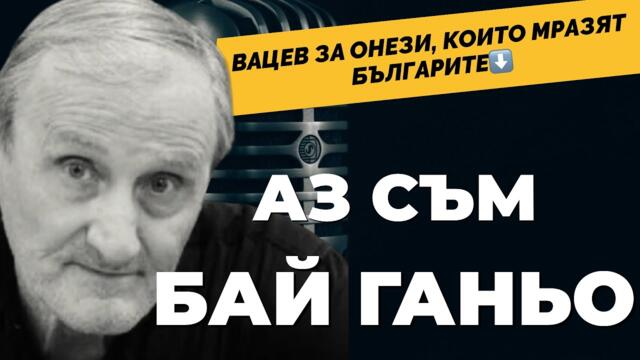 ВАЦЕВ ЗА ОНЕЗИ, КОИТО МРАЗЯТ БЪЛГАРИТЕ⬇️

АЗ СЪМ БАЙ ГАНЬО